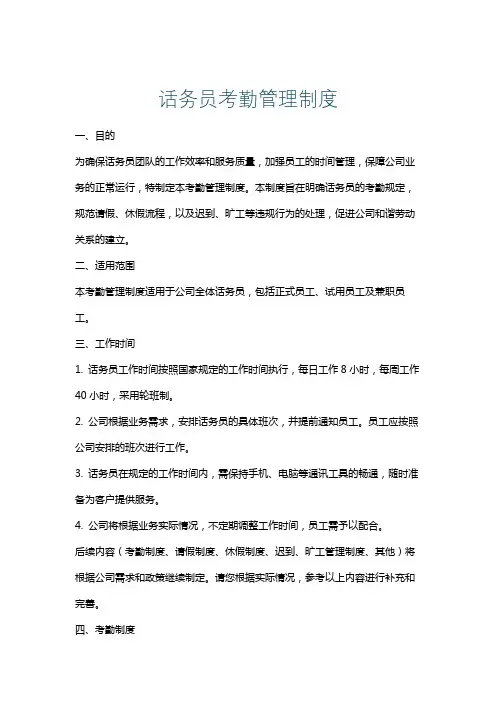 话务员考勤管理制度

一、目的

为确保话务员团队的工作效率和服务质量，加强员工的时间管理，保障公司业务的正常运行，特制定本考勤管理制度。本制度旨在明确话务员的考勤规定，规范请假、休假流程，以及迟到、旷工等违规行为的处理，促进公司和谐劳动关系的建立。

二、适用范围

本考勤管理制度适用于公司全体话务员，包括正式员工、试用员工及兼职员工。

三、工作时间

1. 话务员工作时间按照国家规定的工作时间执行，每日工作 8 小时，每周工作 40 小时，采用轮班制。

2. 公司根据业务需求，安排话务员的具体班次，并提前通知员工。员工应按照公司安排的班次进行工作。

3. 话务员在规定的工作时间内，需保持手机、电脑等通讯工具的畅通，随时准备为客户提供服务。

4. 公司将根据业务实际情况，不定期调整工作时间，员工需予以配合。

后续内容（考勤制度、请假制度、休假制度、迟到、旷工管理制度、其他）将根据公司需求和政策继续制定。请您根据实际情况，参考以上内容进行补充和完善。

四、考勤制度